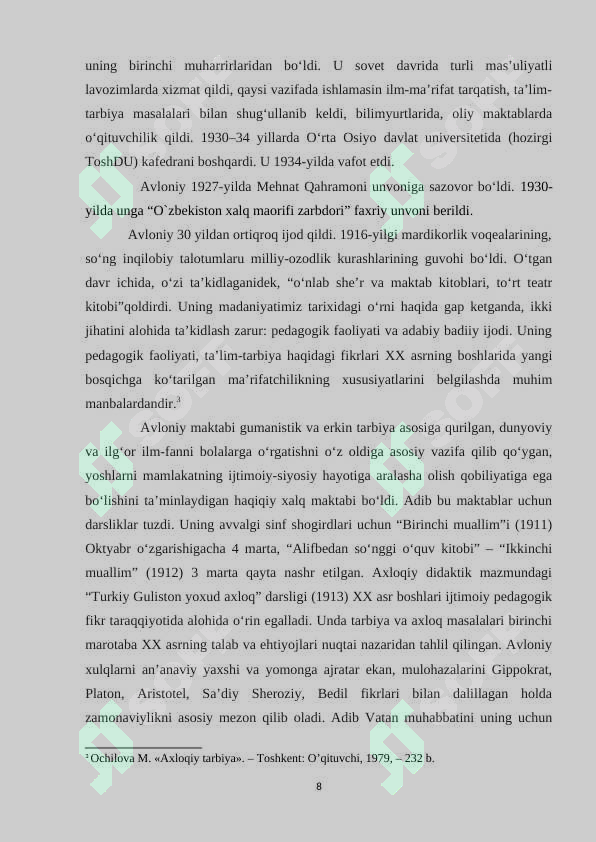 uning birinchi muharrirlaridan bo‘ldi. U sovet davrida turli mas’uliyatli lavozimlarda xizmat qildi, qaysi vazifada ishlamasin ilm-ma’rifat tarqatish, ta’lim-tarbiya masalalari bilan shug‘ullanib keldi, bilimyurtlarida, oliy maktablarda o‘qituvchilik qildi. 1930–34 yillarda O‘rta Osiyo davlat universitetida (hozirgi ToshDU) kafedrani boshqardi. U 1934-yilda vafot etdi.

Avloniy 1927-yilda Mehnat Qahramoni unvoniga sazovor bo‘ldi. 1930-yilda unga “O`zbekiston xalq maorifi zarbdori” faxriy unvoni berildi.

Avloniy 30 yildan ortiqroq ijod qildi. 1916-yilgi mardikorlik voqealarining, so‘ng inqilobiy talotumlaru milliy-ozodlik kurashlarining guvohi bo‘ldi. O‘tgan davr ichida, o‘zi ta’kidlaganidek, “o‘nlab she’r va maktab kitoblari, to‘rt teatr kitobi”qoldirdi. Uning madaniyatimiz tarixidagi o‘rni haqida gap ketganda, ikki jihatini alohida ta’kidlash zarur: pedagogik faoliyati va adabiy badiiy ijodi. Uning pedagogik faoliyati, ta’lim-tarbiya haqidagi fikrlari XX asrning boshlarida yangi bosqichga ko‘tarilgan ma’rifatchilikning xususiyatlarini belgilashda muhim manbalardandir.$^3$

Avloniy maktabi gumanistik va erkin tarbiya asosiga qurilgan, dunyoviy va ilg‘or ilm-fanni bolalarga o‘rgatishni o‘z oldiga asosiy vazifa qilib qo‘ygan, yoshlarni mamlakatning ijtimoiy-siyosiy hayotiga aralasha olish qobiliyatiga ega bo‘lishini ta’minlaydigan haqiqiy xalq maktabi bo‘ldi. Adib bu maktablar uchun darsliklar tuzdi. Uning avvalgi sinf shogirdlari uchun “Birinchi muallim”i (1911) Oktyabr o‘zgarishigacha 4 marta, “Alifbedan so‘nggi o‘quv kitobi” – “Ikkinchi muallim” (1912) 3 marta qayta nashr etilgan. Axloqiy didaktik mazmundagi “Turkiy Guliston yoxud axloq” darsligi (1913) XX asr boshlari ijtimoiy pedagogik fikr taraqqiyotida alohida o‘rin egalladi. Unda tarbiya va axloq masalalari birinchi marotaba XX asrning talab va ehtiyojlari nuqtai nazaridan tahlil qilingan. Avloniy xulqlarni an’anaviy yaxshi va yomonga ajratar ekan, mulohazalarini Gippokrat, Platon, Aristotel, Sa’diy Sheroziy, Bedil fikrlari bilan dalillagan holda zamonaviylikni asosiy mezon qilib oladi. Adib Vatan muhabbatini uning uchun

$^3$ Ochilova M. «Axloqiy tarbiya». – Toshkent: O’qituvchi, 1979, – 232 b.

8